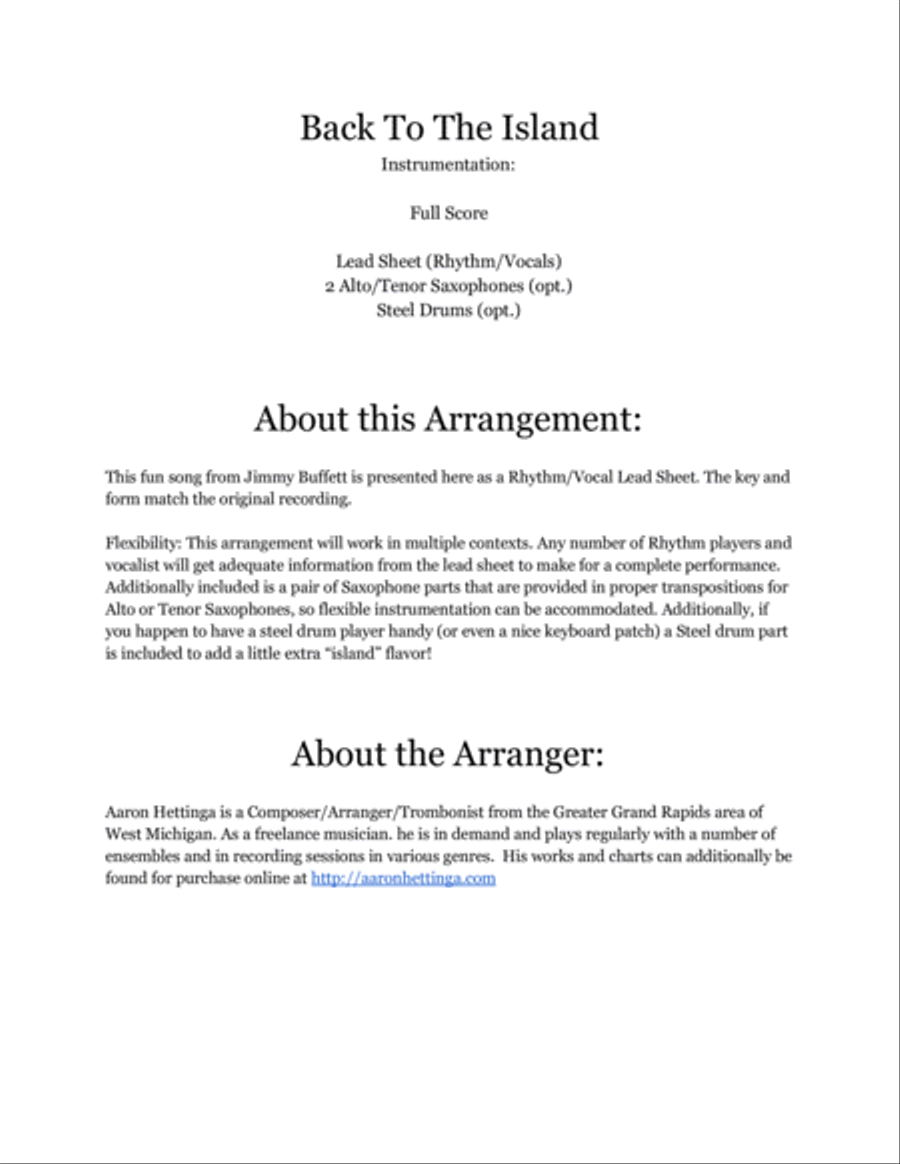 Back To The Island

Instrumentation:

Full Score

Lead Sheet (Rhythm/Vocals)
2 Alto/Tenor Saxophones (opt.)
Steel Drums (opt.)

About this Arrangement:

This fun song from Jimmy Buffett is presented here as a Rhythm/Vocal Lead Sheet. The key and form match the original recording.

Flexibility: This arrangement will work in multiple contexts. Any number of Rhythm players and vocalist will get adequate information from the lead sheet to make for a complete performance. Additionally included is a pair of Saxophone parts that are provided in proper transpositions for Alto or Tenor Saxophones, so flexible instrumentation can be accommodated. Additionally, if you happen to have a steel drum player handy (or even a nice keyboard patch) a Steel drum part is included to add a little extra "island" flavor!

About the Arranger:

Aaron Hettinga is a Composer/Arranger/Trombonist from the Greater Grand Rapids area of West Michigan. As a freelance musician. he is in demand and plays regularly with a number of ensembles and in recording sessions in various genres. His works and charts can additionally be found for purchase online at http://aaronhettinga.com